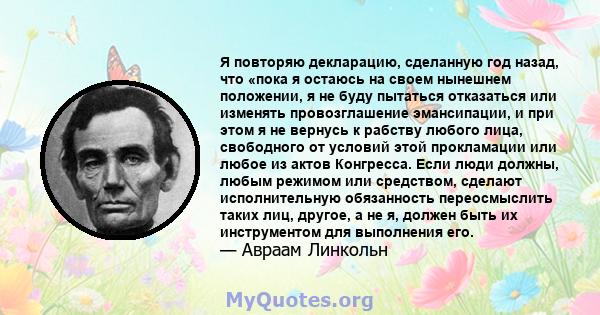 Я повторяю декларацию, сделанную год назад, что «пока я остаюсь на своем нынешнем положении, я не буду пытаться отказаться или изменять провозглашение эмансипации, и при этом я не вернусь к рабству любого лица, свободного от условий этой прокламации или любое из актов Конгресса. Если люди должны, любым режимом или средством, сделают исполнительную обязанность переосмыслить таких лиц, другое, а не я, должен быть их инструментом для выполнения его.
— Авраам Линкольн

MyQuotes.org